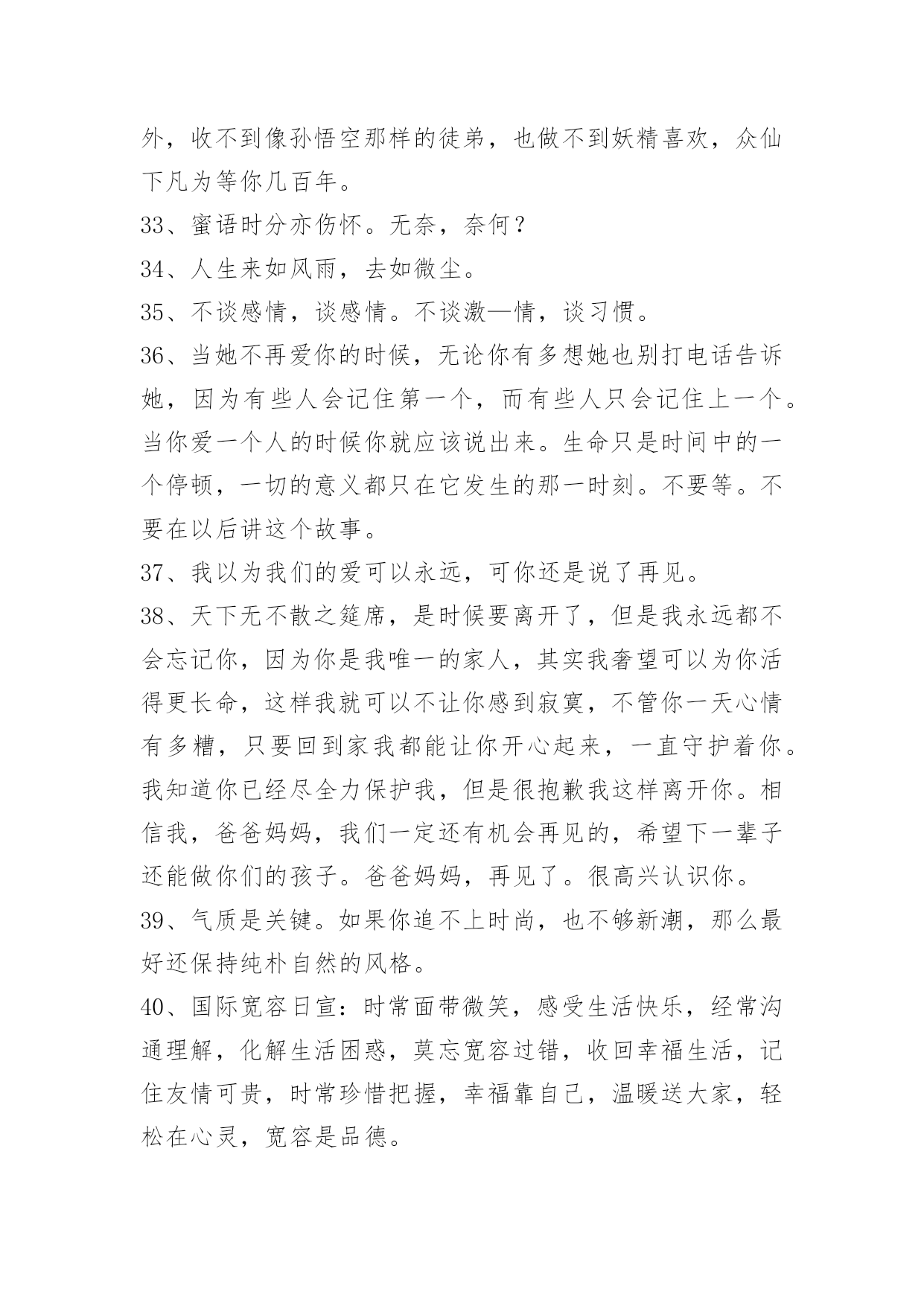 外，收不到像孙悟空那样的徒弟，也做不到妖精喜欢，众仙下凡为等你几百年。

33、蜜语时分亦伤怀。无奈，奈何？

34、人生来如风雨，去如微尘。

35、不谈感情，谈感情。不谈激—情，谈习惯。

36、当她不再爱你的时候，无论你有多想她也别打电话告诉她，因为有些人会记住第一个，而有些人只会记住上一个。当你爱一个人的时候你就应该说出来。生命只是时间中的一个停顿，一切的意义都只在它发生的那一时刻。不要等。不要在以后讲这个故事。

37、我以为我们的爱可以永远，可你还是说了再见。

38、天下无不散之筵席，是时候要离开了，但是我永远都不会忘记你，因为你是我唯一的家人，其实我奢望可以为你活得更长命，这样我就可以不让你感到寂寞，不管你一天心情有多糟，只要回到家我都能让你开心起来，一直守护着你。我知道你已经尽全力保护我，但是很抱歉我这样离开你。相信我，爸爸妈妈，我们一定还有机会再见的，希望下一辈子还能做你们的孩子。爸爸妈妈，再见了。很高兴认识你。

39、气质是关键。如果你追不上时尚，也不够新潮，那么最好还保持纯朴自然的风格。

40、国际宽容日宣：时常面带微笑，感受生活快乐，经常沟通理解，化解生活困惑，莫忘宽容过错，收回幸福生活，记住友情可贵，时常珍惜把握，幸福靠自己，温暖送大家，轻松在心灵，宽容是品德。